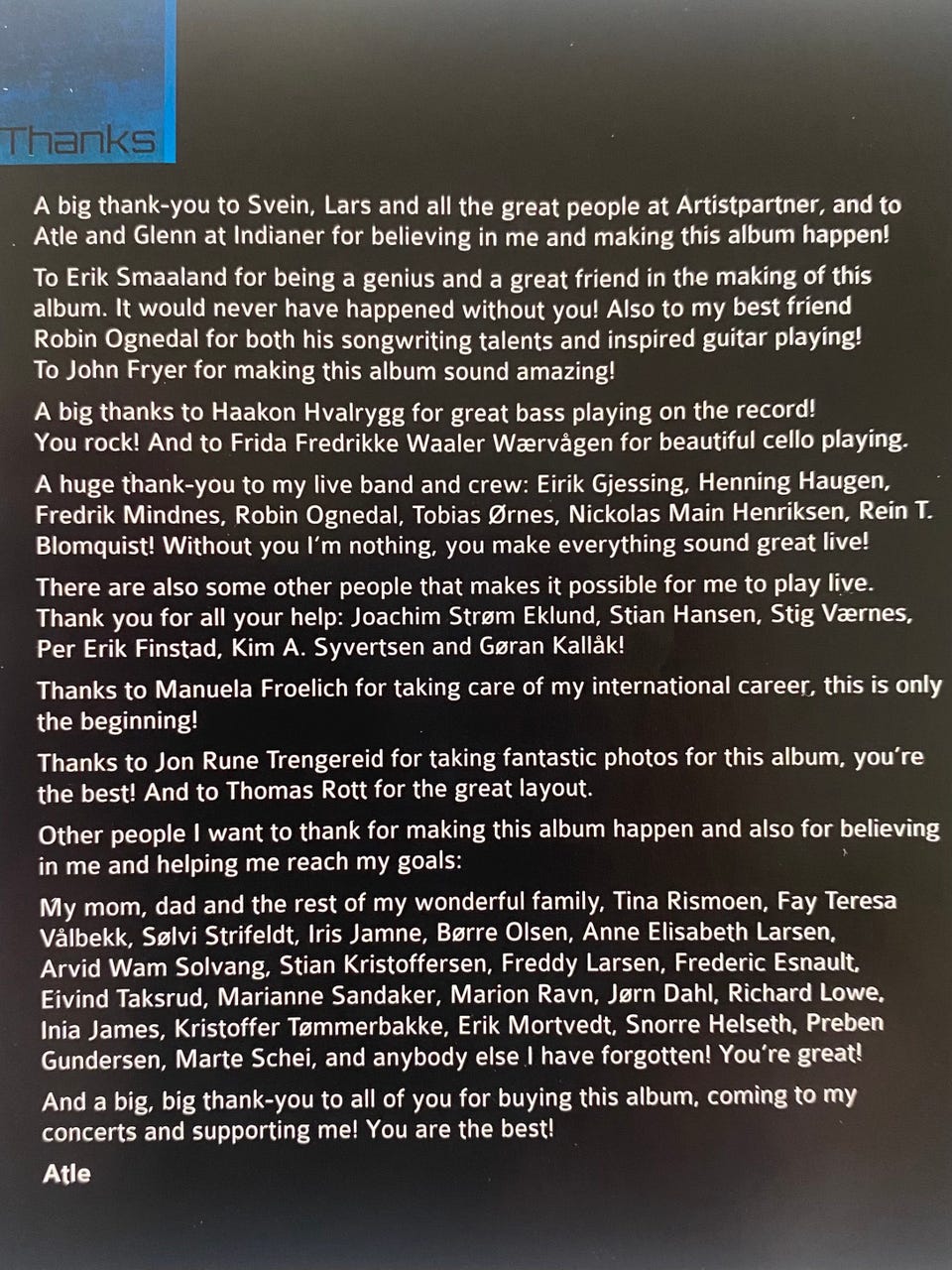 Thanks

A big thank-you to Svein, Lars and all the great people at Artistpartner, and to Atle and Glenn at Indianer for believing in me and making this album happen!

To Erik Smaaland for being a genius and a great friend in the making of this album. It would never have happened without you! Also to my best friend Robin Ognedal for both his songwriting talents and inspired guitar playing! To John Fryer for making this album sound amazing!

A big thanks to Haakon Hvalrygg for great bass playing on the record! You rock! And to Frida Fredrikke Waaler Wærvågen for beautiful cello playing.

A huge thank-you to my live band and crew: Eirik Gjessing, Henning Haugen, Fredrik Mindnes, Robin Ognedal, Tobias Ørnes, Nickolas Main Henriksen, Rein T. Blomquist! Without you I'm nothing, you make everything sound great live!

There are also some other people that makes it possible for me to play live. Thank you for all your help: Joachim Strøm Eklund, Stian Hansen, Stig Værnes, Per Erik Finstad, Kim A. Syvertsen and Gøran Kallåk!

Thanks to Manuela Froelich for taking care of my international career, this is only the beginning!

Thanks to Jon Rune Trengereid for taking fantastic photos for this album, you're the best! And to Thomas Rott for the great layout.

Other people I want to thank for making this album happen and also for believing in me and helping me reach my goals:

My mom, dad and the rest of my wonderful family, Tina Rismoen, Fay Teresa Vålbekk, Sølvi Strifeldt, Iris Jamne, Børre Olsen, Anne Elisabeth Larsen, Arvid Wam Solvang, Stian Kristoffersen, Freddy Larsen, Frederic Esnault, Eivind Taksrud, Marianne Sandaker, Marion Ravn, Jørn Dahl, Richard Lowe, Inia James, Kristoffer Tømmerbakke, Erik Mortvedt, Snorre Helseth, Preben Gundersen, Marte Schei, and anybody else I have forgotten! You're great!

And a big, big thank-you to all of you for buying this album, coming to my concerts and supporting me! You are the best!

Atle